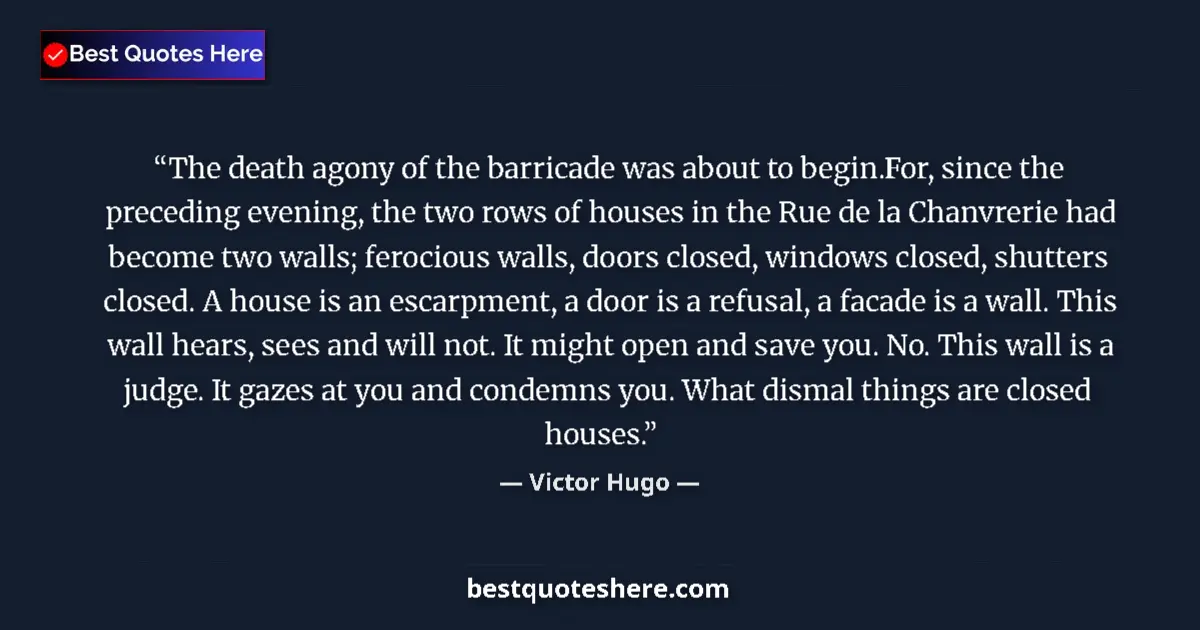 Best Quotes Here

“The death agony of the barricade was about to begin.For, since the preceding evening, the two rows of houses in the Rue de la Chanvrerie had become two walls; ferocious walls, doors closed, windows closed, shutters closed. A house is an escarpment, a door is a refusal, a facade is a wall. This wall hears, sees and will not. It might open and save you. No. This wall is a judge. It gazes at you and condemns you. What dismal things are closed houses.”

— Victor Hugo —

bestquoteshere.com